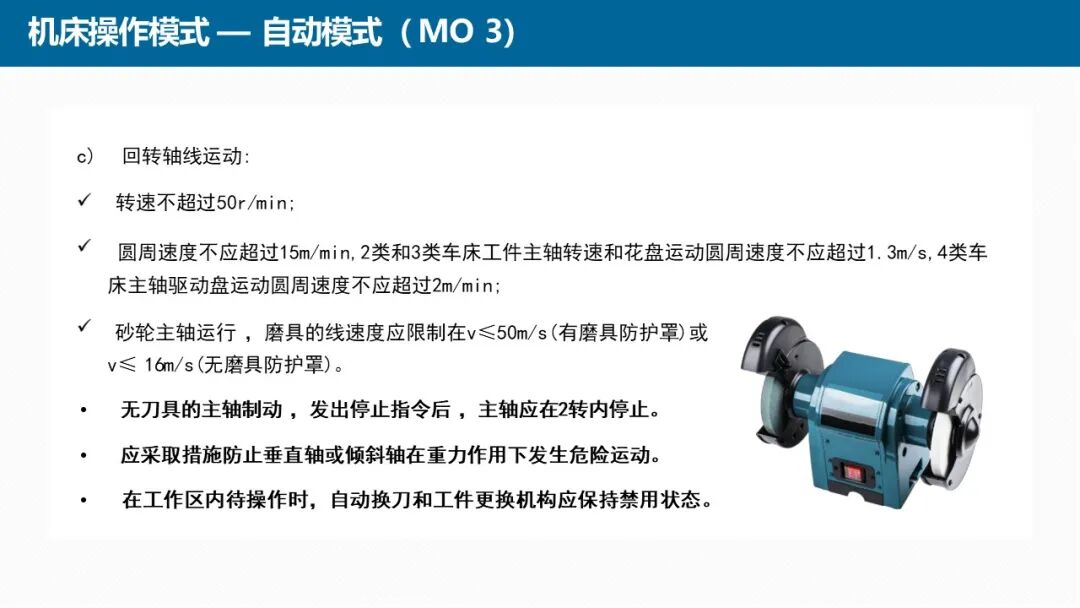 机床操作模式 — 自动模式（MO 3)

c) 回转轴线运动:

✓ 转速不超过50r/min;

✓ 圆周速度不应超过15m/min,2类和3类车床工件主轴转速和花盘运动圆周速度不应超过1.3m/s,4类车床主轴驱动盘运动圆周速度不应超过2m/min;

✓ 砂轮主轴运行，磨具的线速度应限制在v≤50m/s(有磨具防护罩)或v≤16m/s(无磨具防护罩)。

• 无刀具的主轴制动，发出停止指令后，主轴应在2转内停止。

• 应采取措施防止垂直轴或倾斜轴在重力作用下发生危险运动。

• 在工作区内待操作时，自动换刀和工件更换机构应保持禁用状态。